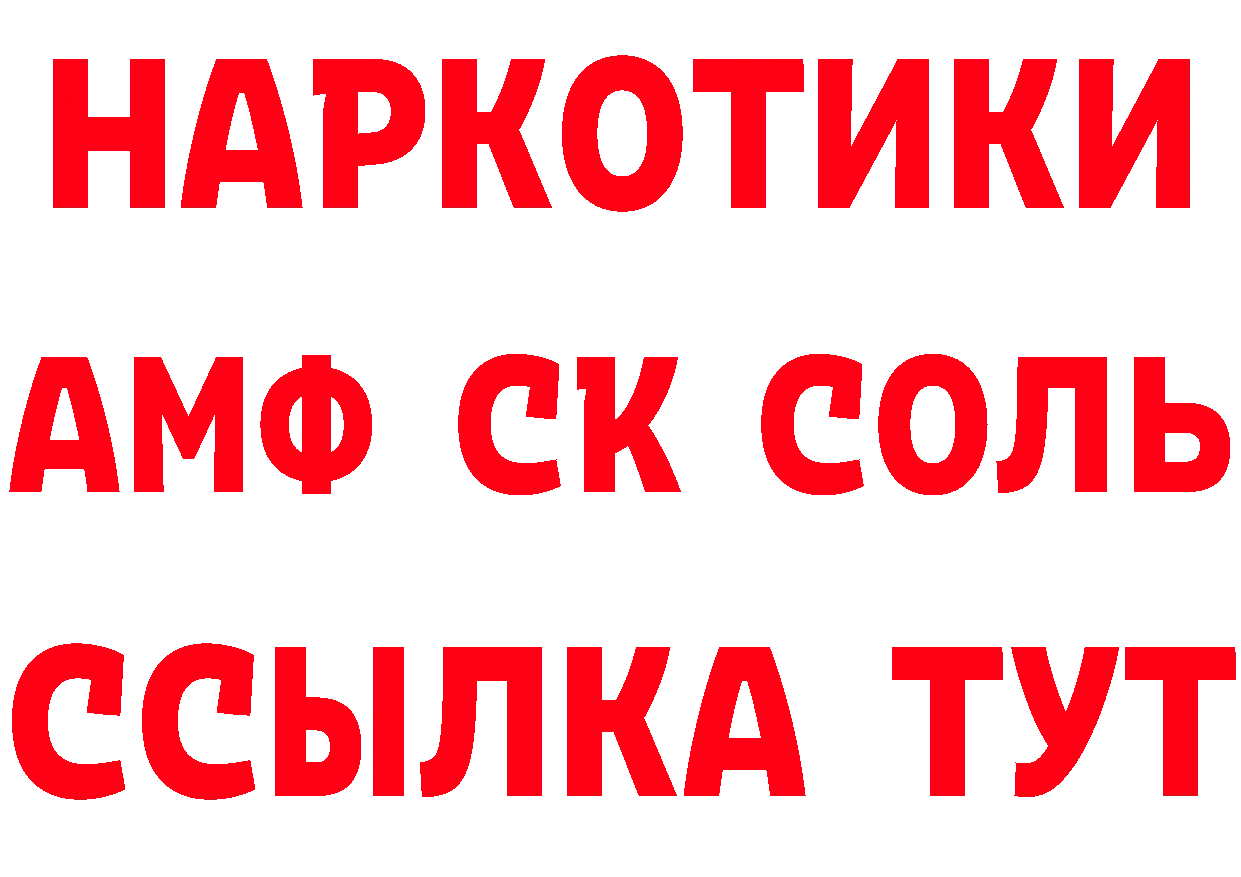 НАРКОТИКИ
АМФ СК СОЛЬ
ССЫЛКА ТУТ